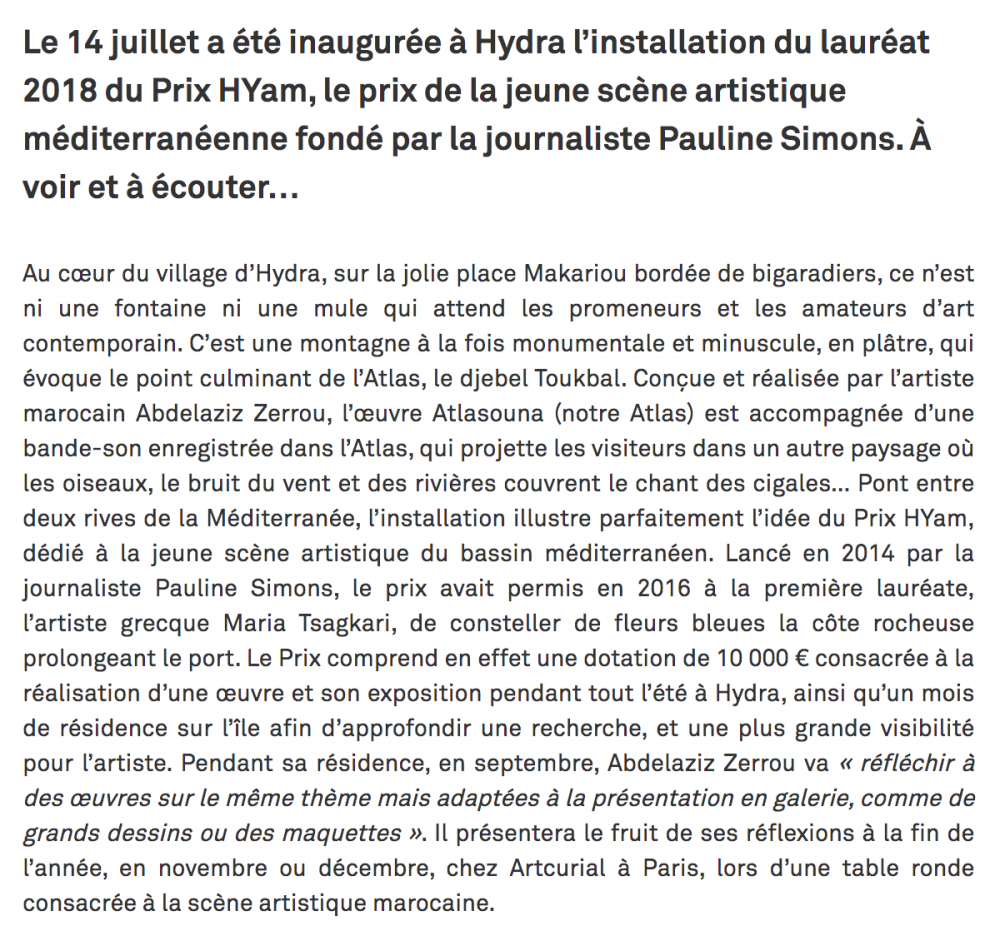 Le 14 juillet a été inaugurée à Hydra l'installation du lauréat 2018 du Prix HYam, le prix de la jeune scène artistique méditerranéenne fondé par la journaliste Pauline Simons. À voir et à écouter…

Au cœur du village d'Hydra, sur la jolie place Makariou bordée de bigaradiers, ce n'est ni une fontaine ni une mule qui attend les promeneurs et les amateurs d'art contemporain. C'est une montagne à la fois monumentale et minuscule, en plâtre, qui évoque le point culminant de l'Atlas, le djebel Toukbal. Conçue et réalisée par l'artiste marocain Abdelaziz Zerrou, l'œuvre Atlasouna (notre Atlas) est accompagnée d'une bande-son enregistrée dans l'Atlas, qui projette les visiteurs dans un autre paysage où les oiseaux, le bruit du vent et des rivières couvrent le chant des cigales… Pont entre deux rives de la Méditerranée, l'installation illustre parfaitement l'idée du Prix HYam, dédié à la jeune scène artistique du bassin méditerranéen. Lancé en 2014 par la journaliste Pauline Simons, le prix avait permis en 2016 à la première lauréate, l'artiste grecque Maria Tsagkari, de consteller de fleurs bleues la côte rocheuse prolongeant le port. Le Prix comprend en effet une dotation de 10 000 € consacrée à la réalisation d'une œuvre et son exposition pendant tout l'été à Hydra, ainsi qu'un mois de résidence sur l'île afin d'approfondir une recherche, et une plus grande visibilité pour l'artiste. Pendant sa résidence, en septembre, Abdelaziz Zerrou va « réfléchir à des œuvres sur le même thème mais adaptées à la présentation en galerie, comme de grands dessins ou des maquettes ». Il présentera le fruit de ses réflexions à la fin de l'année, en novembre ou décembre, chez Artcurial à Paris, lors d'une table ronde consacrée à la scène artistique marocaine.